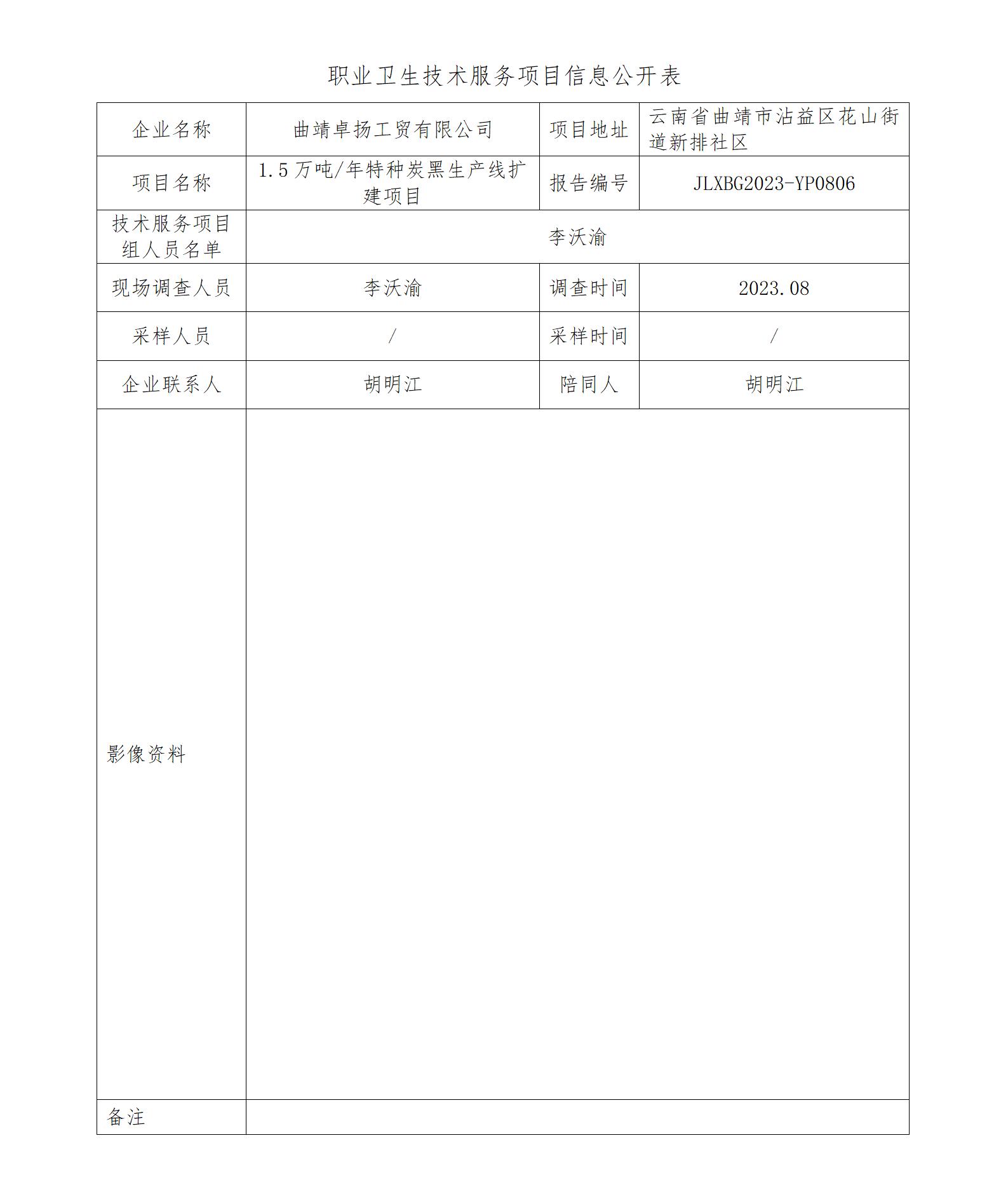 职业卫生技术服务项目信息公开表

| 企业名称 | 曲靖卓扬工贸有限公司 | 项目地址 | 云南省曲靖市沾益区花山街道新排社区 |
|---|---|---|---|
| 项目名称 | 1.5万吨/年特种炭黑生产线扩建项目 | 报告编号 | JLXBG2023-YP0806 |
| 技术服务项目组人员名单 | 李沃渝 | | |
| 现场调查人员 | 李沃渝 | 调查时间 | 2023.08 |
| 采样人员 | / | 采样时间 | / |
| 企业联系人 | 胡明江 | 陪同人 | 胡明江 |
| 影像资料 | | | |
| 备注 | | | |